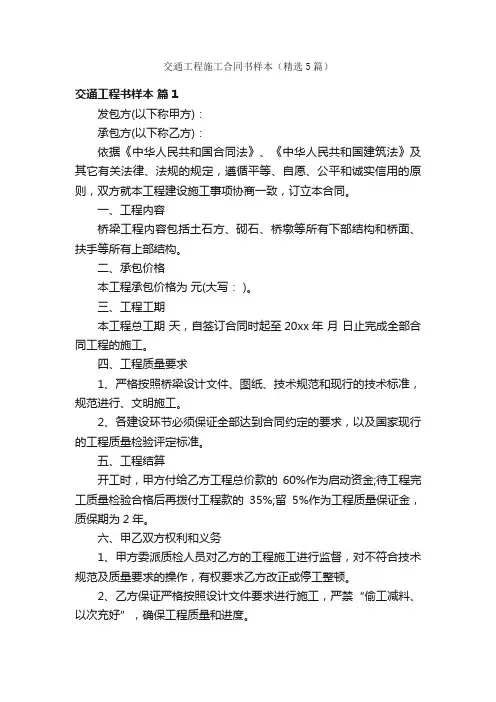 交通工程施工合同书样本（精选5篇）

交通工程书样本 篇1

发包方(以下称甲方)：

承包方(以下称乙方)：

依据《中华人民共和国合同法》、《中华人民共和国建筑法》及其它有关法律、法规的规定，遵循平等、自愿、公平和诚实信用的原则，双方就本工程建设施工事项协商一致，订立本合同。

一、工程内容

桥梁工程内容包括土石方、砌石、桥墩等所有下部结构和桥面、扶手等所有上部结构。

二、承包价格

本工程承包价格为 元(大写： )。

三、工程工期

本工程总工期 天，自签订合同时起至 20xx 年 月 日止完成全部合同工程的施工。

四、工程质量要求

1、严格按照桥梁设计文件、图纸、技术规范和现行的技术标准，规范进行、文明施工。

2、各建设环节必须保证全部达到合同约定的要求，以及国家现行的工程质量检验评定标准。

五、工程结算

开工时，甲方付给乙方工程总价款的 60%作为启动资金;待工程完工质量检验合格后再拨付工程款的 35%;留 5%作为工程质量保证金，质保期为 2 年。

六、甲乙双方权利和义务

1、甲方委派质检人员对乙方的工程施工进行监督，对不符合技术规范及质量要求的操作，有权要求乙方改正或停工整顿。

2、乙方保证严格按照设计文件要求进行施工，严禁“偷工减料、以次充好”，确保工程质量和进度。